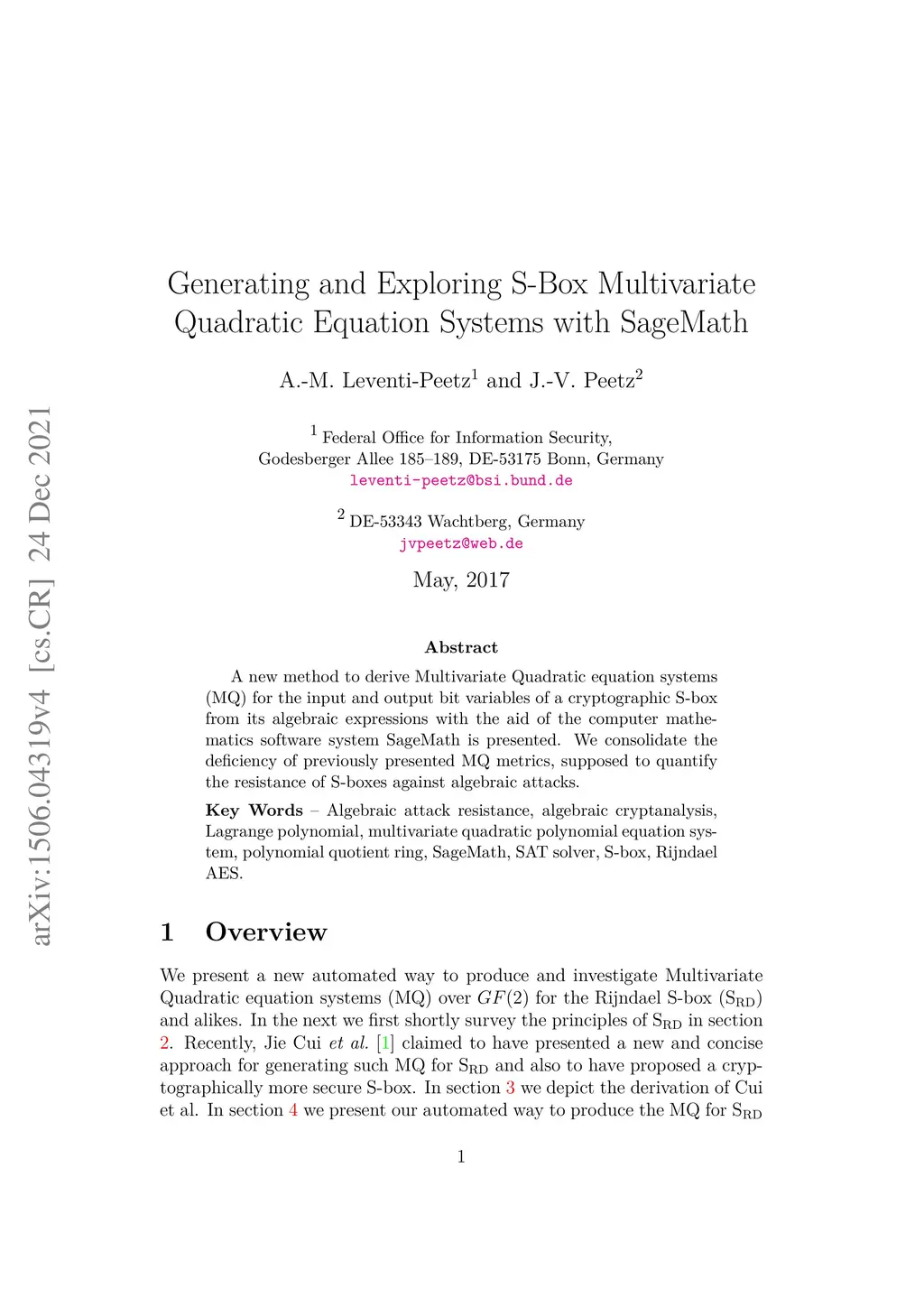 arXiv:1506.04319v4 [cs.CR] 24 Dec 2021

Generating and Exploring S-Box Multivariate Quadratic Equation Systems with SageMath

A.-M. Leventi-Peetz$^1$ and J.-V. Peetz$^2$

$^1$ Federal Office for Information Security, Godesberger Allee 185–189, DE-53175 Bonn, Germany
leventi-peetz@bsi.bund.de

$^2$ DE-53343 Wachtberg, Germany
jvpeetz@web.de

May, 2017

Abstract

A new method to derive Multivariate Quadratic equation systems (MQ) for the input and output bit variables of a cryptographic S-box from its algebraic expressions with the aid of the computer mathematics software system SageMath is presented. We consolidate the deficiency of previously presented MQ metrics, supposed to quantify the resistance of S-boxes against algebraic attacks.

Key Words – Algebraic attack resistance, algebraic cryptanalysis, Lagrange polynomial, multivariate quadratic polynomial equation system, polynomial quotient ring, SageMath, SAT solver, S-box, Rijndael AES.

1 Overview

We present a new automated way to produce and investigate Multivariate Quadratic equation systems (MQ) over $GF(2)$ for the Rijndael S-box ($S_{RD}$) and alikes. In the next we first shortly survey the principles of $S_{RD}$ in section 2. Recently, Jie Cui et al. [1] claimed to have presented a new and concise approach for generating such MQ for $S_{RD}$ and also to have proposed a cryptographically more secure S-box. In section 3 we depict the derivation of Cui et al. In section 4 we present our automated way to produce the MQ for $S_{RD}$

1